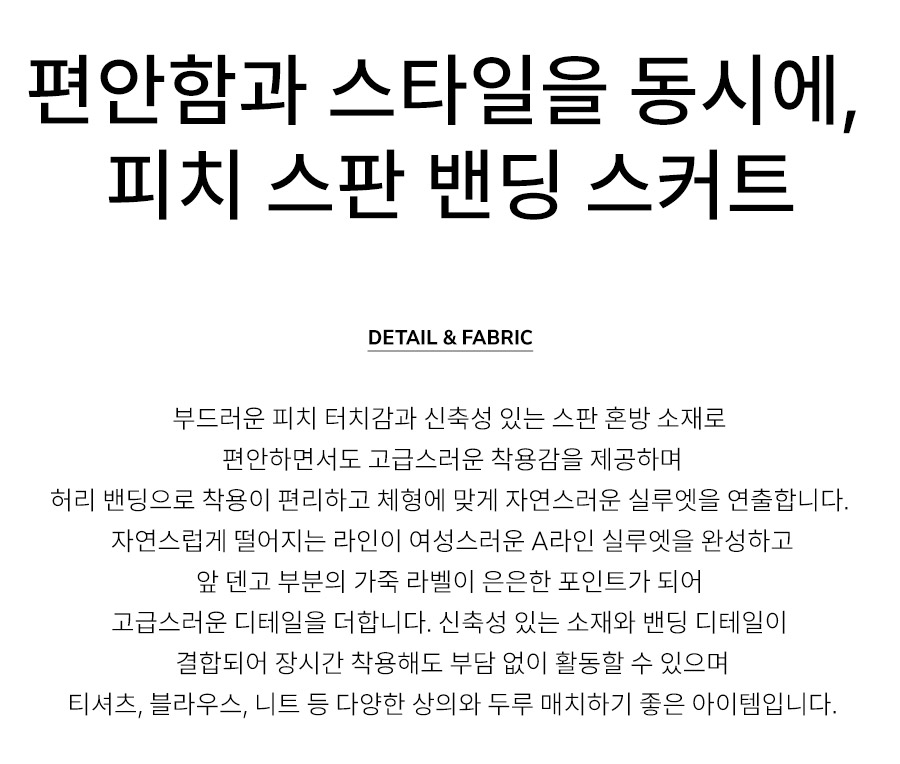 편안함과 스타일을 동시에,
피치 스판 밴딩 스커트

DETAIL & FABRIC

부드러운 피치 터치감과 신축성 있는 스판 혼방 소재로
편안하면서도 고급스러운 착용감을 제공하며
허리 밴딩으로 착용이 편리하고 체형에 맞게 자연스러운 실루엣을 연출합니다.
자연스럽게 떨어지는 라인이 여성스러운 A라인 실루엣을 완성하고
앞 덴고 부분의 가죽 라벨이 은은한 포인트가 되어
고급스러운 디테일을 더합니다. 신축성 있는 소재와 밴딩 디테일이
결합되어 장시간 착용해도 부담 없이 활동할 수 있으며
티셔츠, 블라우스, 니트 등 다양한 상의와 두루 매치하기 좋은 아이템입니다.